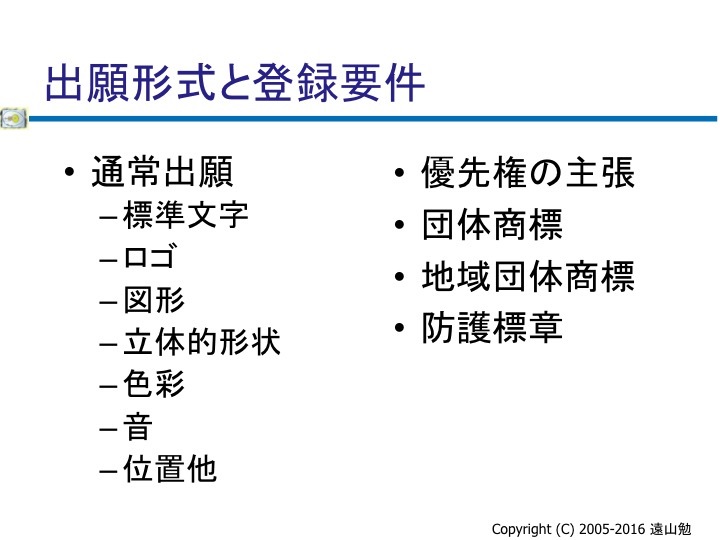 出願形式と登録要件

• 通常出願
– 標準文字
– ロゴ
– 図形
– 立体的形状
– 色彩
– 音
– 位置他

• 優先権の主張
• 団体商標
• 地域団体商標
• 防護標章

Copyright (C) 2005-2016 遠山勉